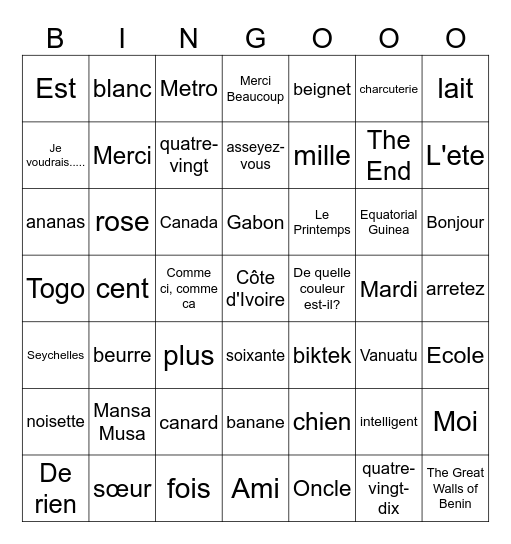 | B | I | N | G | O | O | O |
|---|---|---|---|---|---|---|
| Est | blanc | Metro | Merci Beaucoup | beignet | charcuterie | lait |
| Je voudrais..... | Merci | quatre-vingt | asseyez-vous | mille | The End | L'ete |
| ananas | rose | Canada | Gabon | Le Printemps | Equatorial Guinea | Bonjour |
| Togo | cent | Comme ci, comme ca | Côte d'Ivoire | De quelle couleur est-il? | Mardi | arretez |
| Seychelles | beurre | plus | soixante | biktek | Vanuatu | Ecole |
| noisette | Mansa Musa | canard | banane | chien | intelligent | Moi |
| De rien | sœur | fois | Ami | Oncle | quatre-vingt-dix | The Great Walls of Benin |